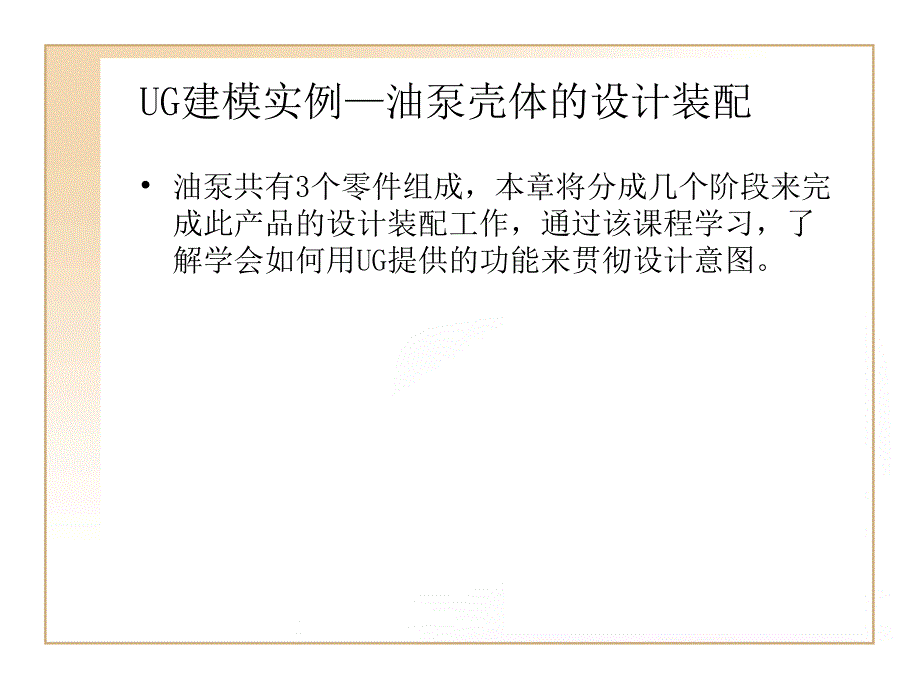 UG建模实例—油泵壳体的设计装配

• 油泵共有3个零件组成，本章将分成几个阶段来完成此产品的设计装配工作，通过该课程学习，了解学会如何用UG提供的功能来贯彻设计意图。